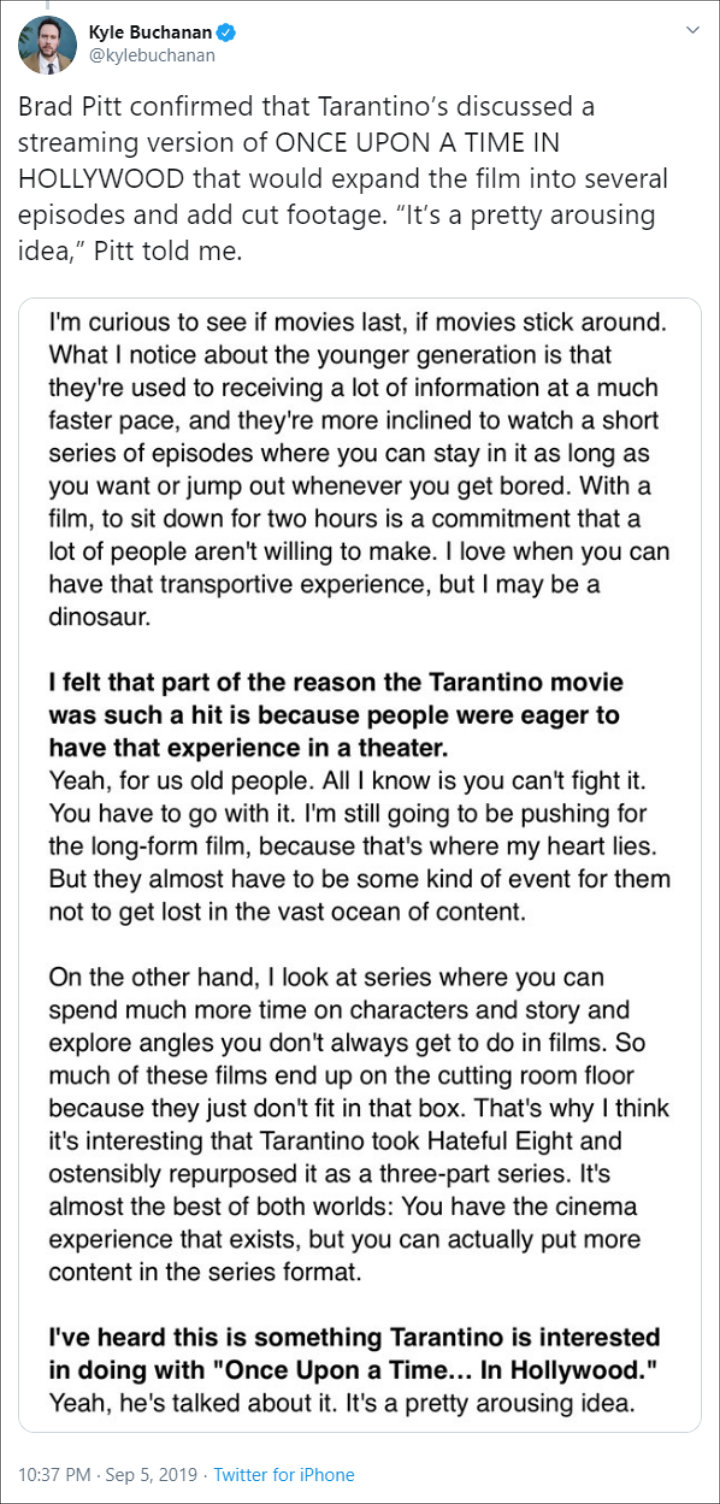 Kyle Buchanan
@kylebuchanan

Brad Pitt confirmed that Tarantino's discussed a streaming version of ONCE UPON A TIME IN HOLLYWOOD that would expand the film into several episodes and add cut footage. "It's a pretty arousing idea," Pitt told me.

I'm curious to see if movies last, if movies stick around. What I notice about the younger generation is that they're used to receiving a lot of information at a much faster pace, and they're more inclined to watch a short series of episodes where you can stay in it as long as you want or jump out whenever you get bored. With a film, to sit down for two hours is a commitment that a lot of people aren't willing to make. I love when you can have that transportive experience, but I may be a dinosaur.

I felt that part of the reason the Tarantino movie was such a hit is because people were eager to have that experience in a theater.
Yeah, for us old people. All I know is you can't fight it. You have to go with it. I'm still going to be pushing for the long-form film, because that's where my heart lies. But they almost have to be some kind of event for them not to get lost in the vast ocean of content.

On the other hand, I look at series where you can spend much more time on characters and story and explore angles you don't always get to do in films. So much of these films end up on the cutting room floor because they just don't fit in that box. That's why I think it's interesting that Tarantino took Hateful Eight and ostensibly repurposed it as a three-part series. It's almost the best of both worlds: You have the cinema experience that exists, but you can actually put more content in the series format.

I've heard this is something Tarantino is interested in doing with "Once Upon a Time... In Hollywood."
Yeah, he's talked about it. It's a pretty arousing idea.

10:37 PM · Sep 5, 2019 · Twitter for iPhone